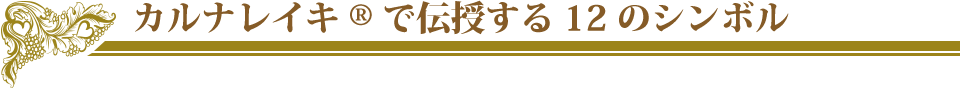 カルナレイキ ® で伝授する 12 のシンボル